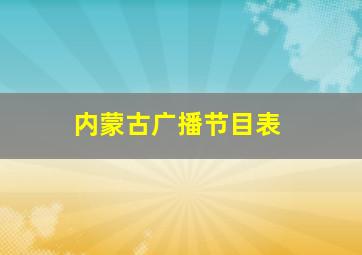 内蒙古广播节目表